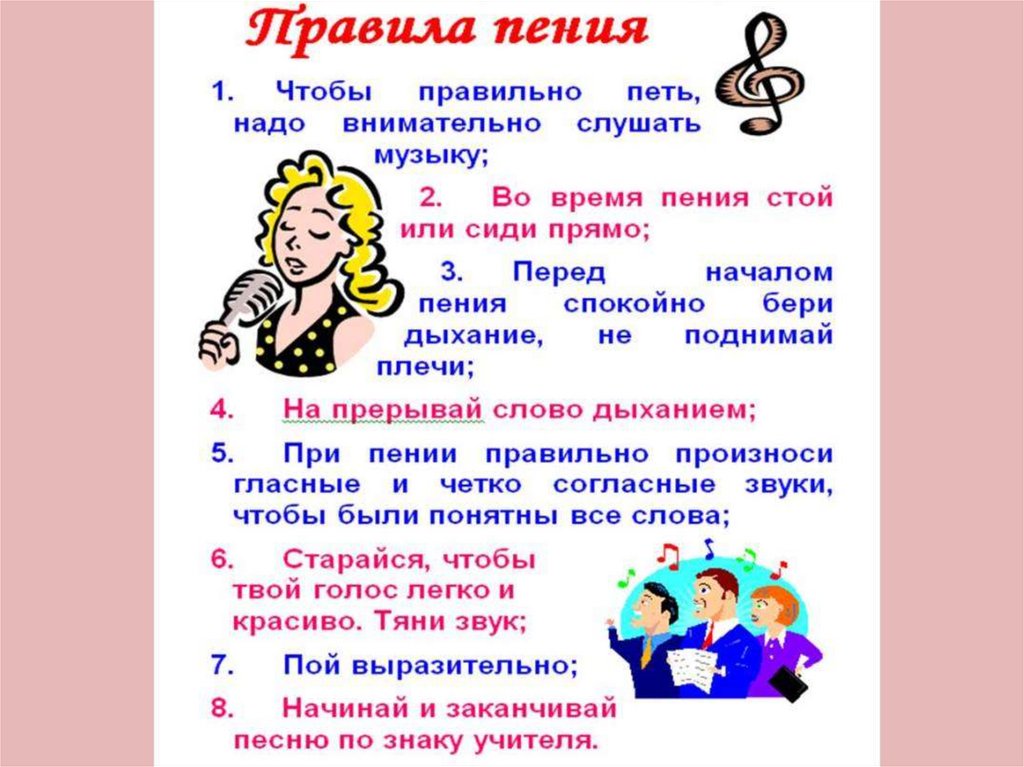 Правила пения

1. Чтобы правильно петь, надо внимательно слушать музыку;

2. Во время пения стой или сиди прямо;

3. Перед началом пения спокойно бери дыхание, не поднимай плечи;

4. На прерывай слово дыханием;

5. При пении правильно произноси гласные и четко согласные звуки, чтобы были понятны все слова;

6. Старайся, чтобы твой голос легко и красиво. Тяни звук;

7. Пой выразительно;

8. Начинай и заканчивай песню по знаку учителя.